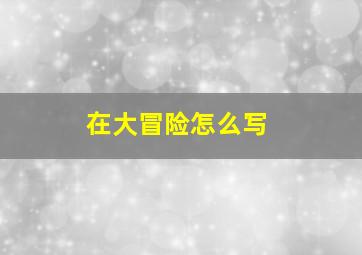 在大冒险怎么写